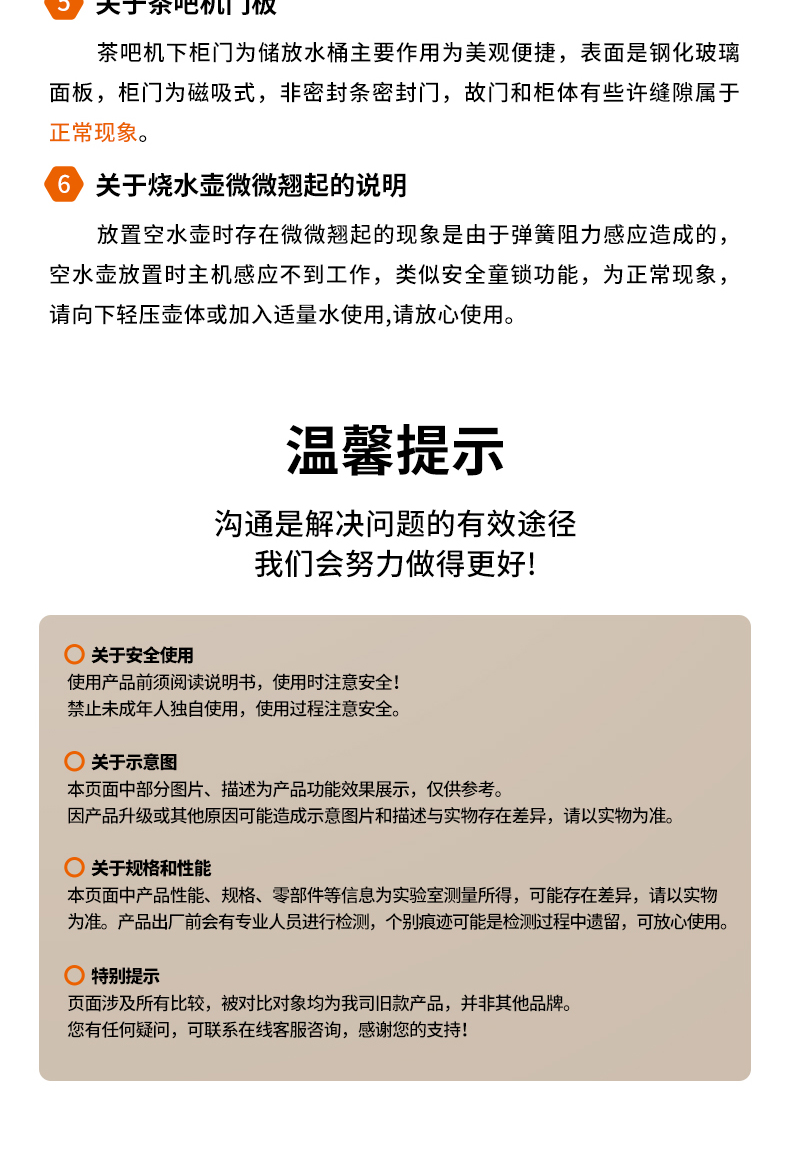 5 关于茶吧机门板

茶吧机下柜门为储放水桶主要作用为美观便捷，表面是钢化玻璃面板，柜门为磁吸式，非密封条密封门，故门和柜体有些许缝隙属于正常现象。

6 关于烧水壶微微翘起的说明

放置空水壶时存在微微翘起的现象是由于弹簧阻力感应造成的，空水壶放置时主机感应不到工作，类似安全童锁功能，为正常现象，请向下轻压壶体或加入适量水使用,请放心使用。

温馨提示

沟通是解决问题的有效途径
我们会努力做得更好!

关于安全使用
使用产品前须阅读说明书，使用时注意安全！
禁止未成年人独自使用，使用过程注意安全。

关于示意图
本页面中部分图片、描述为产品功能效果展示，仅供参考。
因产品升级或其他原因可能造成示意图片和描述与实物存在差异，请以实物为准。

关于规格和性能
本页面中产品性能、规格、零部件等信息为实验室测量所得，可能存在差异，请以实物为准。产品出厂前会有专业人员进行检测，个别痕迹可能是检测过程中遗留，可放心使用。

特别提示
页面涉及所有比较，被对比对象均为我司旧款产品，并非其他品牌。
您有任何疑问，可联系在线客服咨询，感谢您的支持！